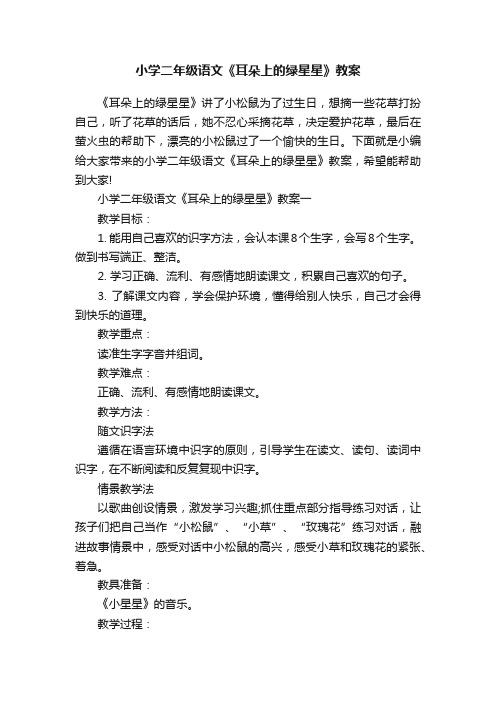 小学二年级语文《耳朵上的绿星星》教案

《耳朵上的绿星星》讲了小松鼠为了过生日，想摘一些花草打扮自己，听了花草的话后，她不忍心采摘花草，决定爱护花草，最后在萤火虫的帮助下，漂亮的小松鼠过了一个愉快的生日。下面就是小编给大家带来的小学二年级语文《耳朵上的绿星星》教案，希望能帮助到大家!

小学二年级语文《耳朵上的绿星星》教案一

教学目标：

1. 能用自己喜欢的识字方法，会认本课8个生字，会写8个生字。做到书写端正、整洁。

2. 学习正确、流利、有感情地朗读课文，积累自己喜欢的句子。

3. 了解课文内容，学会保护环境，懂得给别人快乐，自己才会得到快乐的道理。

教学重点：

读准生字字音并组词。

教学难点：

正确、流利、有感情地朗读课文。

教学方法：

随文识字法

遵循在语言环境中识字的原则，引导学生在读文、读句、读词中识字，在不断阅读和反复复现中识字。

情景教学法

以歌曲创设情景，激发学习兴趣;抓住重点部分指导练习对话，让孩子们把自己当作“小松鼠”、“小草”、“玫瑰花”练习对话，融进故事情景中，感受对话中小松鼠的高兴，感受小草和玫瑰花的紧张、着急。

教具准备：

《小星星》的音乐。

教学过程：